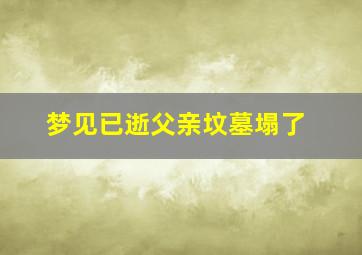 梦见已逝父亲坟墓塌了